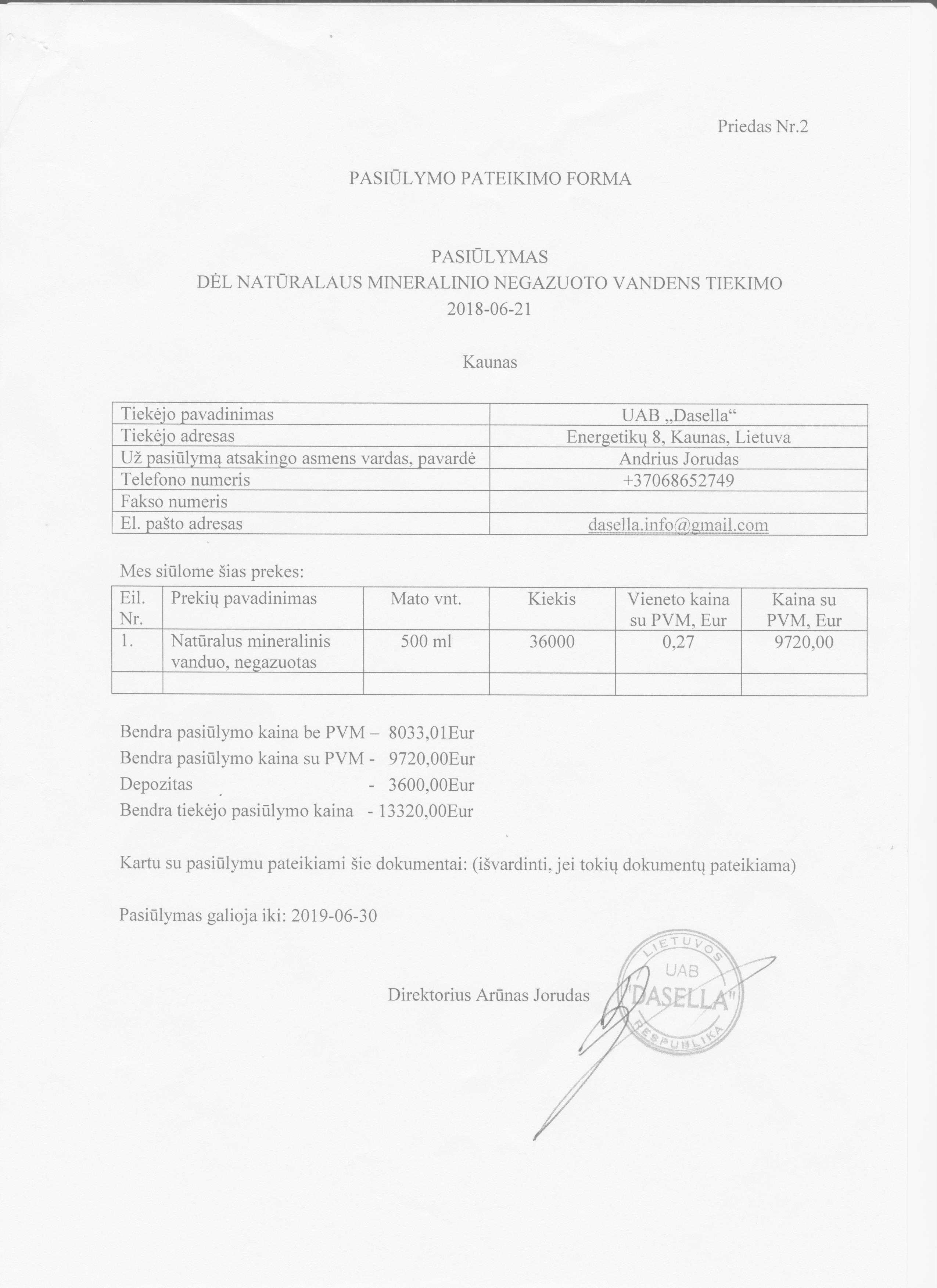 Priedas Nr.2

PASIŪLYMO PATEIKIMO FORMA

PASIŪLYMAS
DĖL NATŪRALAUS MINERALINIO NEGAZUOTO VANDENS TIEKIMO
2018-06-21

Kaunas

| Tiekėjo pavadinimas | UAB „Dasella“ |
|---|---|
| Tiekėjo adresas | Energetikų 8, Kaunas, Lietuva |
| Už pasiūlymą atsakingo asmens vardas, pavardė | Andrius Jorudas |
| Telefono numeris | +37068652749 |
| Fakso numeris | |
| El. pašto adresas | dasella.info@gmail.com |

Mes siūlome šias prekes:

| Eil. Nr. | Prekių pavadinimas | Mato vnt. | Kiekis | Vieneto kaina su PVM, Eur | Kaina su PVM, Eur |
|---|---|---|---|---|---|
| 1. | Natūralus mineralinis vanduo, negazuotas | 500 ml | 36000 | 0,27 | 9720,00 |
| | | | | | |

Bendra pasiūlymo kaina be PVM – 8033,01Eur
Bendra pasiūlymo kaina su PVM - 9720,00Eur
Depozitas - 3600,00Eur
Bendra tiekėjo pasiūlymo kaina - 13320,00Eur

Kartu su pasiūlymu pateikiami šie dokumentai: (išvardinti, jei tokių dokumentų pateikiama)

Pasiūlymas galioja iki: 2019-06-30

Direktorius Arūnas Jorudas

LIETUVOS UAB "DASELLA" RESPUBLIKA